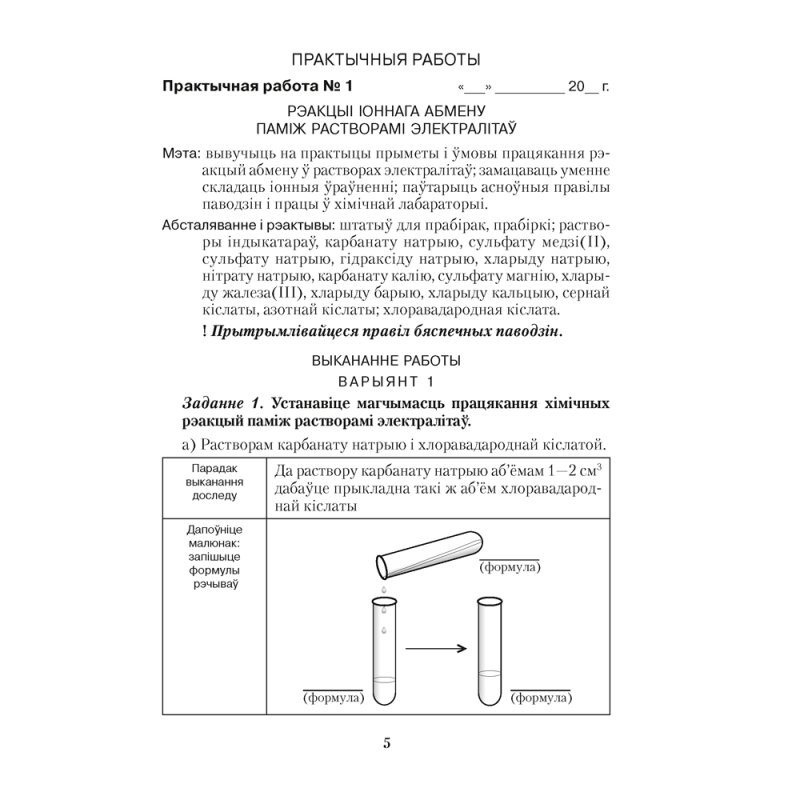 ПРАКТЫЧНЫЯ РАБОТЫ

Практычная работа № 1 «__» ________ 20__ г.

РЭАКЦЫІ ІОННАГА АБМЕНУ
ПАМІЖ РАСТВОРАМІ ЭЛЕКТРАЛІТАЎ

Мэта: вывучыць на практыцы прыметы і ўмовы працякання рэакцый абмену ў растворах электралітаў; замацаваць уменне складаць іонныя ўраўненні; паўтарыць асноўныя правілы паводзін і працы ў хімічнай лабараторыі.

Абсталяванне і рэактывы: штатыў для прабірак, прабіркі; растворы індыкатараў, карбанату натрыю, сульфату медзі(II), сульфату натрыю, гідраксіду натрыю, хларыду натрыю, нітрату натрыю, карбанату калію, сульфату магнію, хларыду жалеза(III), хларыду барыю, хларыду кальцыю, сернай кіслаты, азотнай кіслаты; хлоравадародная кіслата.

! Прытрымлівайцеся правіл бяспечных паводзін.

ВЫКАНАННЕ РАБОТЫ

ВАРЫЯНТ 1

Заданне 1. Устанавіце магчымасць працякання хімічных рэакцый паміж растворамі электралітаў.

а) Растворам карбанату натрыю і хлоравадароднай кіслатой.

| Парадак выканання доследу | Да раствору карбанату натрыю аб'ёмам 1—2 см$^3$ дабаўце прыкладна такі ж аб'ём хлоравадароднай кіслаты |
|---|---|
| Дапоўніце малюнак: запішыце формулы рэчываў | (формула) (формула) (формула) |

5